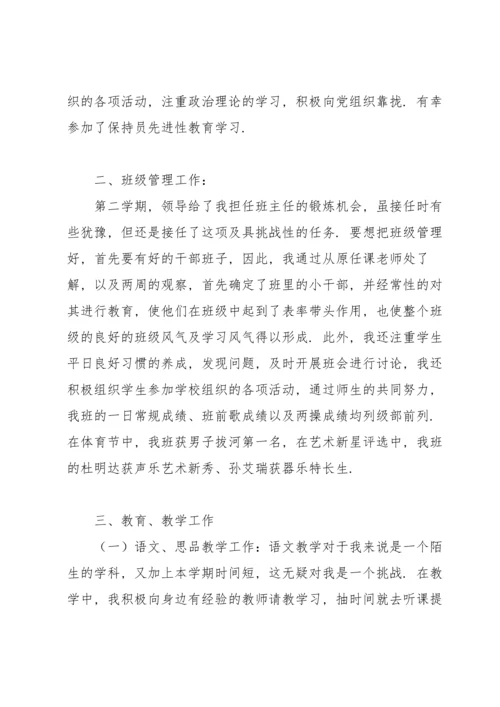 织的各项活动，注重政治理论的学习，积极向党组织靠拢．有幸参加了保持员先进性教育学习．

二、班级管理工作：

第二学期，领导给了我担任班主任的锻炼机会，虽接任时有些犹豫，但还是接任了这项及具挑战性的任务．要想把班级管理好，首先要有好的干部班子，因此，我通过从原任课老师处了解，以及两周的观察，首先确定了班里的小干部，并经常性的对其进行教育，使他们在班级中起到了表率带头作用，也使整个班级的良好的班级风气及学习风气得以形成．此外，我还注重学生平日良好习惯的养成，发现问题，及时开展班会进行讨论，我还积极组织学生参加学校组织的各项活动，通过师生的共同努力，我班的一日常规成绩、班前歌成绩以及两操成绩均列级部前列．在体育节中，我班获男子拔河第一名，在艺术新星评选中，我班的杜明达获声乐艺术新秀、孙艾瑞获器乐特长生．

三、教育、教学工作

（一）语文、思品教学工作：语文教学对于我来说是一个陌生的学科，又加上本学期时间短，这无疑对我是一个挑战．在教学中，我积极向身边有经验的教师请教学习，抽时间就去听课提